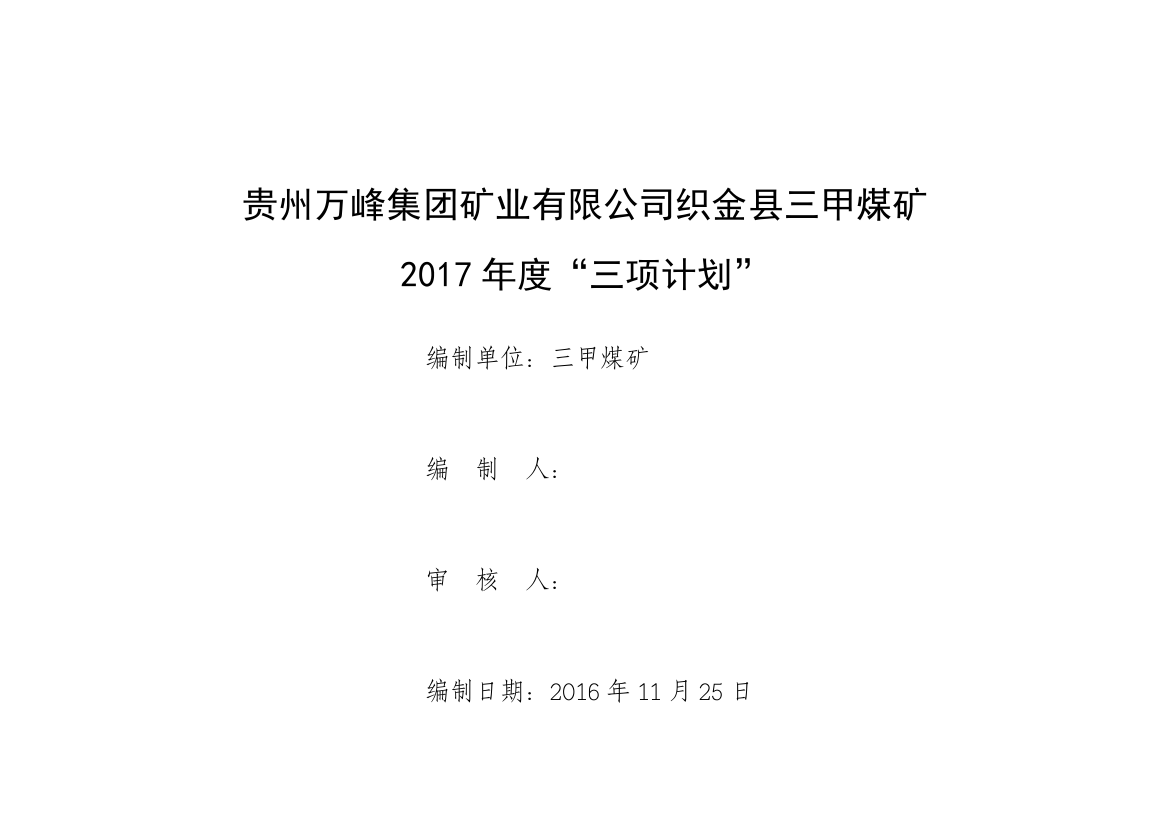 贵州万峰集团矿业有限公司织金县三甲煤矿
2017 年度“三项计划”

编制单位：三甲煤矿

编　制　人：

审　核　人：

编制日期：2016 年 11 月 25 日